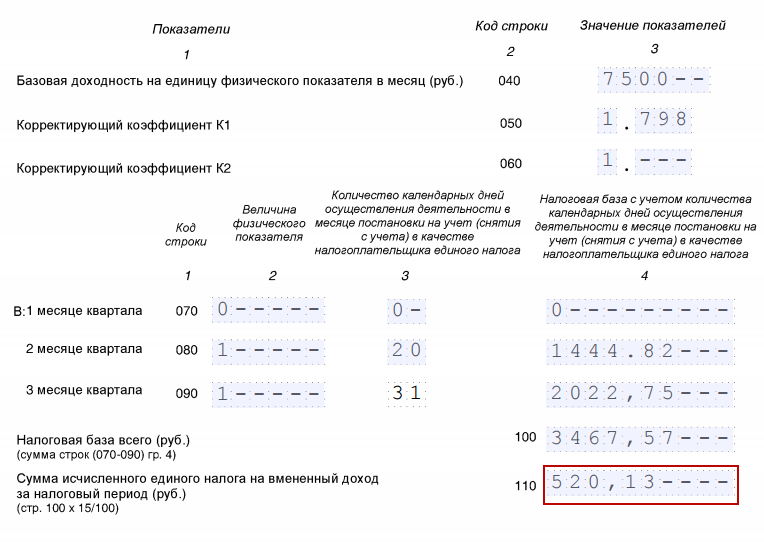 | Показатели | Код строки | Значение показателей |
|---|---|---|
| 1 | 2 | 3 |
| Базовая доходность на единицу физического показателя в месяц (руб.) | 040 | 7500-- |
| Корректирующий коэффициент К1 | 050 | 1.798 |
| Корректирующий коэффициент К2 | 060 | 1.--- |

| | Код строки | Величина физического показателя | Количество календарных дней осуществления деятельности в месяце постановки на учет (снятия с учета) в качестве налогоплательщика единого налога | Налоговая база с учетом количества календарных дней осуществления деятельности в месяце постановки на учет (снятия с учета) в качестве налогоплательщика единого налога |
|---|---|---|---|---|
| | 1 | 2 | 3 | 4 |
| В:1 месяце квартала | 070 | 0----- | 0- | 0--------- |
| 2 месяце квартала | 080 | 1----- | 20 | 1444.82--- |
| 3 месяце квартала | 090 | 1----- | 31 | 2022,75--- |

Налоговая база всего (руб.)
(сумма строк (070-090) гр. 4) 100 3467,57---

Сумма исчисленного единого налога на вмененный доход за налоговый период (руб.)
(стр. 100 х 15/100) 110 520,13----